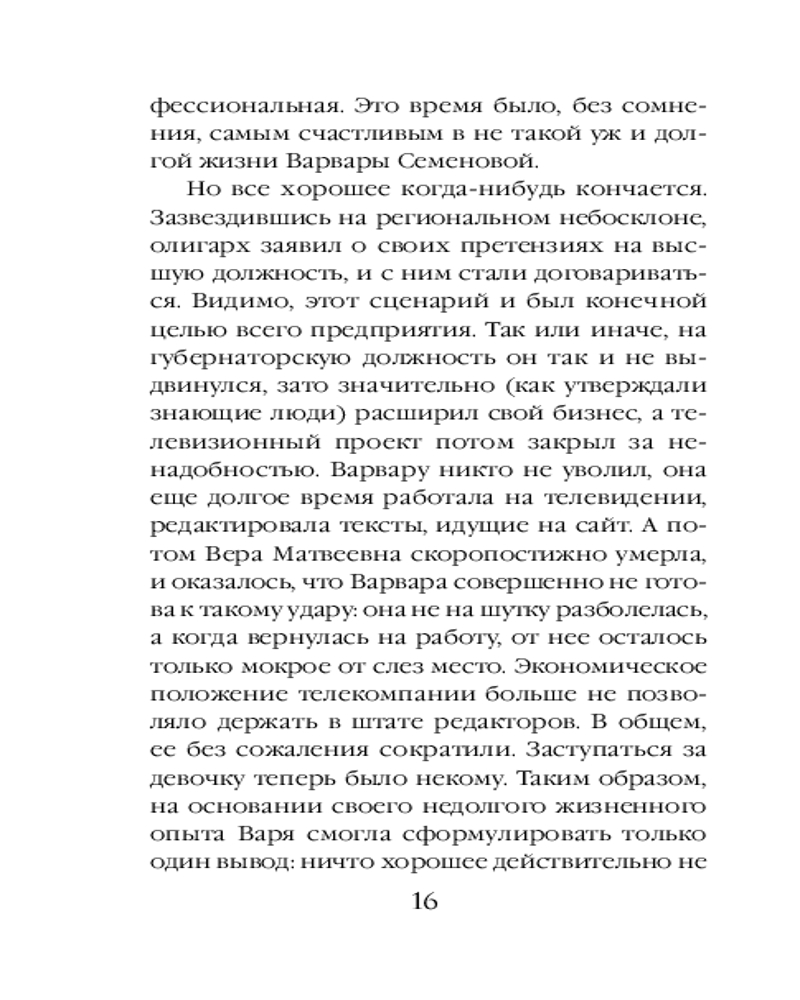 фессиональная. Это время было, без сомнения, самым счастливым в не такой уж и долгой жизни Варвары Семеновой.

Но все хорошее когда-нибудь кончается. Зазвездившись на региональном небосклоне, олигарх заявил о своих претензиях на высшую должность, и с ним стали договариваться. Видимо, этот сценарий и был конечной целью всего предприятия. Так или иначе, на губернаторскую должность он так и не выдвинулся, зато значительно (как утверждали знающие люди) расширил свой бизнес, а телевизионный проект потом закрыл за ненадобностью. Варвару никто не уволил, она еще долгое время работала на телевидении, редактировала тексты, идущие на сайт. А потом Вера Матвеевна скоропостижно умерла, и оказалось, что Варвара совершенно не готова к такому удару: она не на шутку разболелась, а когда вернулась на работу, от нее осталось только мокрое от слез место. Экономическое положение телекомпании больше не позволяло держать в штате редакторов. В общем, ее без сожаления сократили. Заступаться за девочку теперь было некому. Таким образом, на основании своего недолгого жизненного опыта Варя смогла сформулировать только один вывод: ничто хорошее действительно не

16